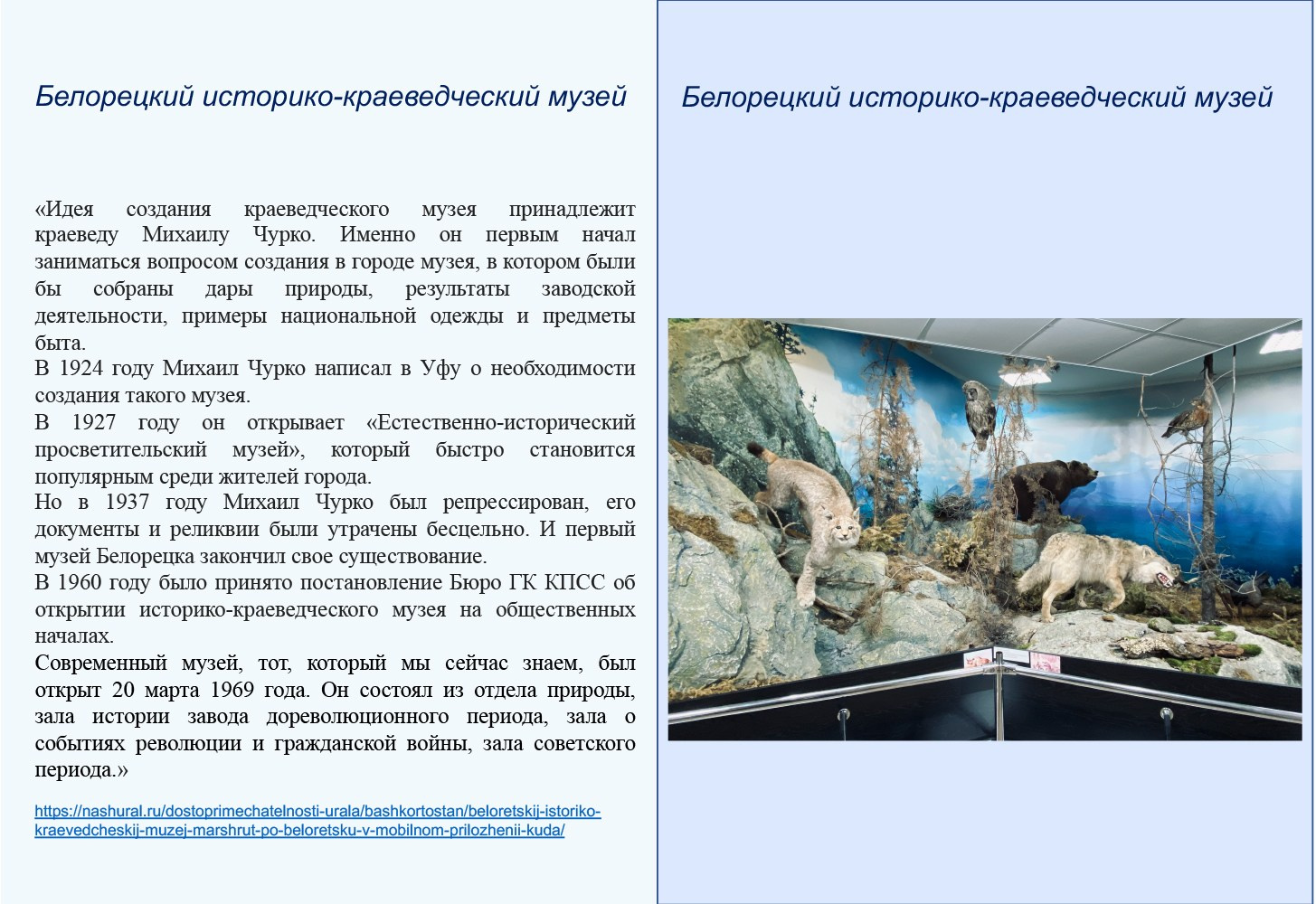 Белорецкий историко-краеведческий музей

«Идея создания краеведческого музея принадлежит краеведу Михаилу Чурко. Именно он первым начал заниматься вопросом создания в городе музея, в котором были бы собраны дары природы, результаты заводской деятельности, примеры национальной одежды и предметы быта.
В 1924 году Михаил Чурко написал в Уфу о необходимости создания такого музея.
В 1927 году он открывает «Естественно-исторический просветительский музей», который быстро становится популярным среди жителей города.
Но в 1937 году Михаил Чурко был репрессирован, его документы и реликвии были утрачены бесцельно. И первый музей Белорецка закончил свое существование.
В 1960 году было принято постановление Бюро ГК КПСС об открытии историко-краеведческого музея на общественных началах.
Современный музей, тот, который мы сейчас знаем, был открыт 20 марта 1969 года. Он состоял из отдела природы, зала истории завода дореволюционного периода, зала о событиях революции и гражданской войны, зала советского периода.»

https://nashural.ru/dostoprimechatelnosti-urala/bashkortostan/beloretskij-istoriko-kraevedcheskij-muzej-marshrut-po-beloretsku-v-mobilnom-prilozhenii-kuda/

Белорецкий историко-краеведческий музей